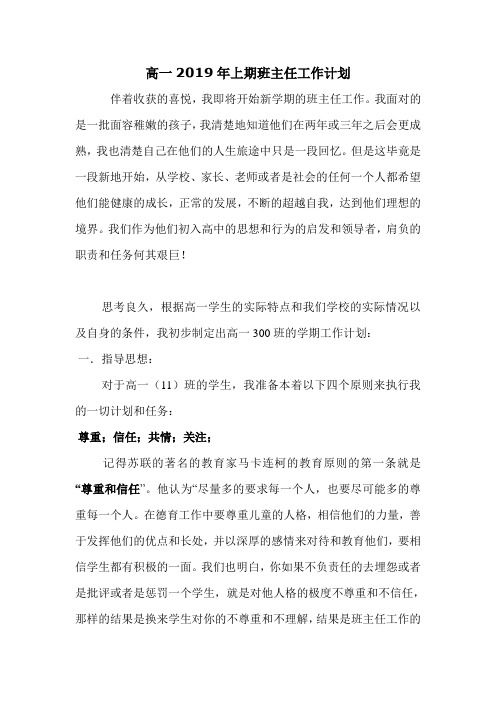 高一 2019 年上期班主任工作计划

伴着收获的喜悦，我即将开始新学期的班主任工作。我面对的是一批面容稚嫩的孩子，我清楚地知道他们在两年或三年之后会更成熟，我也清楚自己在他们的人生旅途中只是一段回忆。但是这毕竟是一段新地开始，从学校、家长、老师或者是社会的任何一个人都希望他们能健康的成长，正常的发展，不断的超越自我，达到他们理想的境界。我们作为他们初入高中的思想和行为的启发和领导者，肩负的职责和任务何其艰巨！

思考良久，根据高一学生的实际特点和我们学校的实际情况以及自身的条件，我初步制定出高一 300 班的学期工作计划：

一．指导思想：

对于高一（11）班的学生，我准备本着以下四个原则来执行我的一切计划和任务：

尊重；信任；共情；关注；

记得苏联的著名的教育家马卡连柯的教育原则的第一条就是“尊重和信任”。他认为“尽量多的要求每一个人，也要尽可能多的尊重每一个人。在德育工作中要尊重儿童的人格，相信他们的力量，善于发挥他们的优点和长处，并以深厚的感情来对待和教育他们，要相信学生都有积极的一面。我们也明白，你如果不负责任的去埋怨或者是批评或者是惩罚一个学生，就是对他人格的极度不尊重和不信任，那样的结果是换来学生对你的不尊重和不理解，结果是班主任工作的